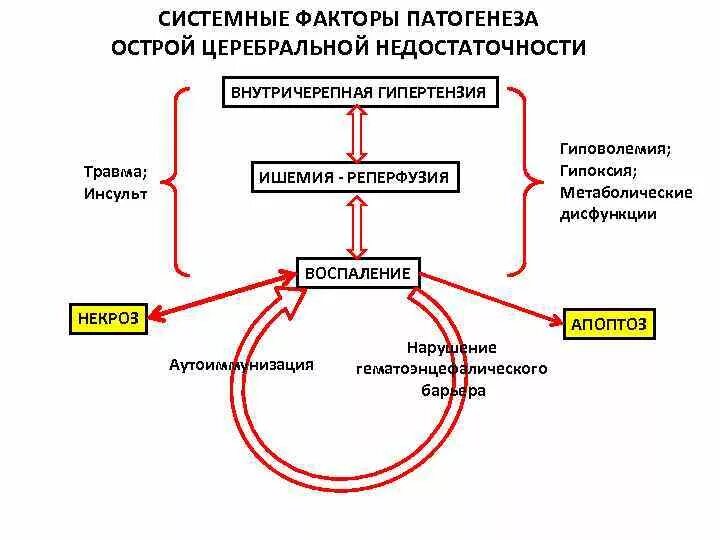 СИСТЕМНЫЕ ФАКТОРЫ ПАТОГЕНЕЗА ОСТРОЙ ЦЕРЕБРАЛЬНОЙ НЕДОСТАТОЧНОСТИ

ВНУТРИЧЕРЕПНАЯ ГИПЕРТЕНЗИЯ

Травма; Инсульт

ИШЕМИЯ - РЕПЕРФУЗИЯ

Гиповолемия; Гипоксия; Метаболические дисфункции

ВОСПАЛЕНИЕ

НЕКРОЗ

АПОПТОЗ

Аутоиммунизация

Нарушение гематоэнцефалического барьера